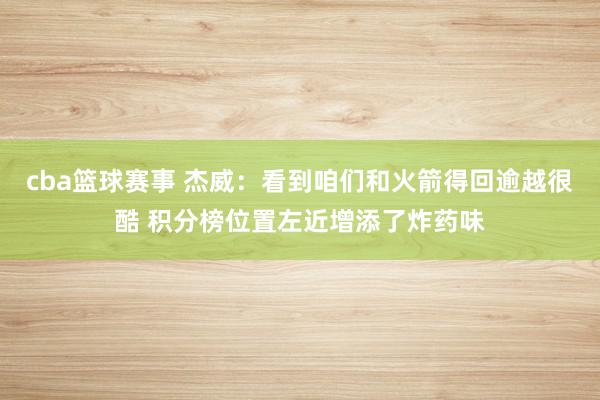 cba篮球赛事 杰威：看到咱们和火箭得回逾越很酷 积分榜位置左近增添了炸药味